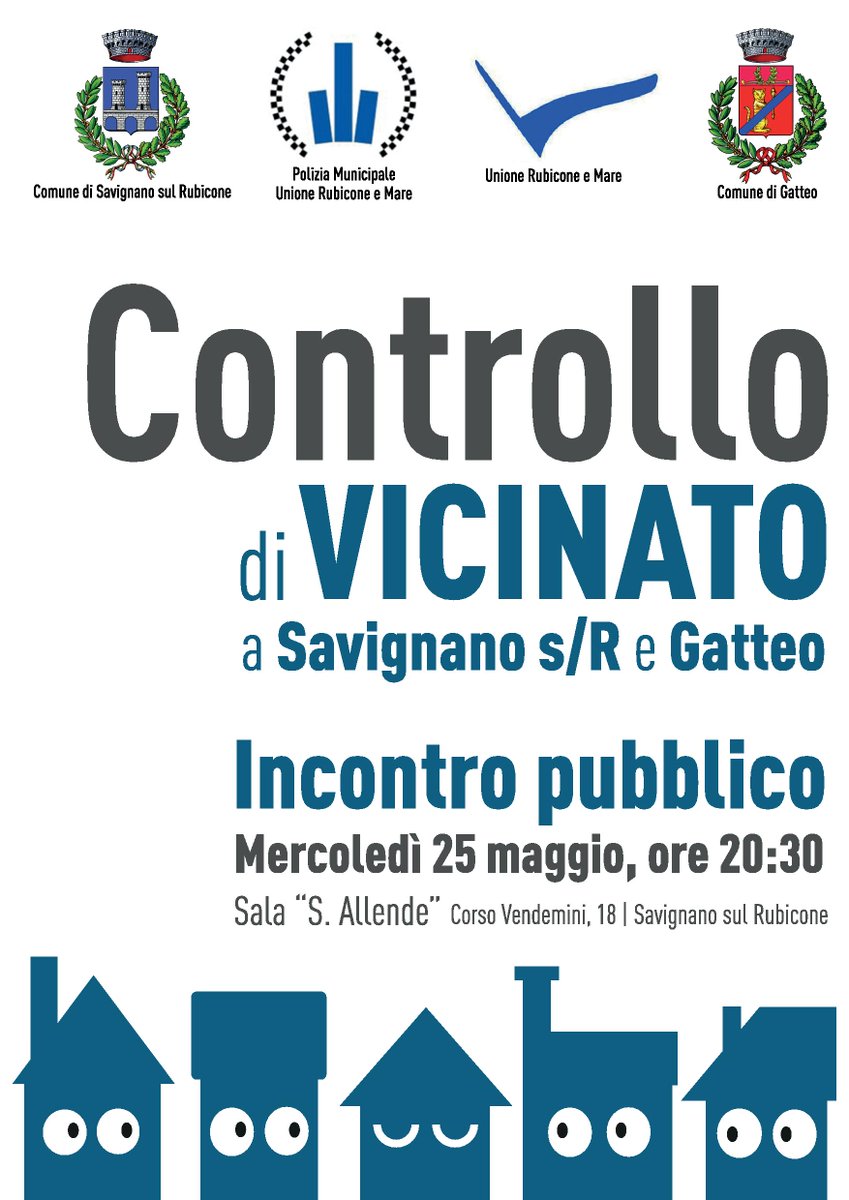 Comune di Savignano sul Rubicone

Polizia Municipale
Unione Rubicone e Mare

Unione Rubicone e Mare

Comune di Gatteo

Controllo
di VICINATO
a Savignano s/R e Gatteo

Incontro pubblico
Mercoledì 25 maggio, ore 20:30
Sala "S. Allende" Corso Vendemini, 18 | Savignano sul Rubicone